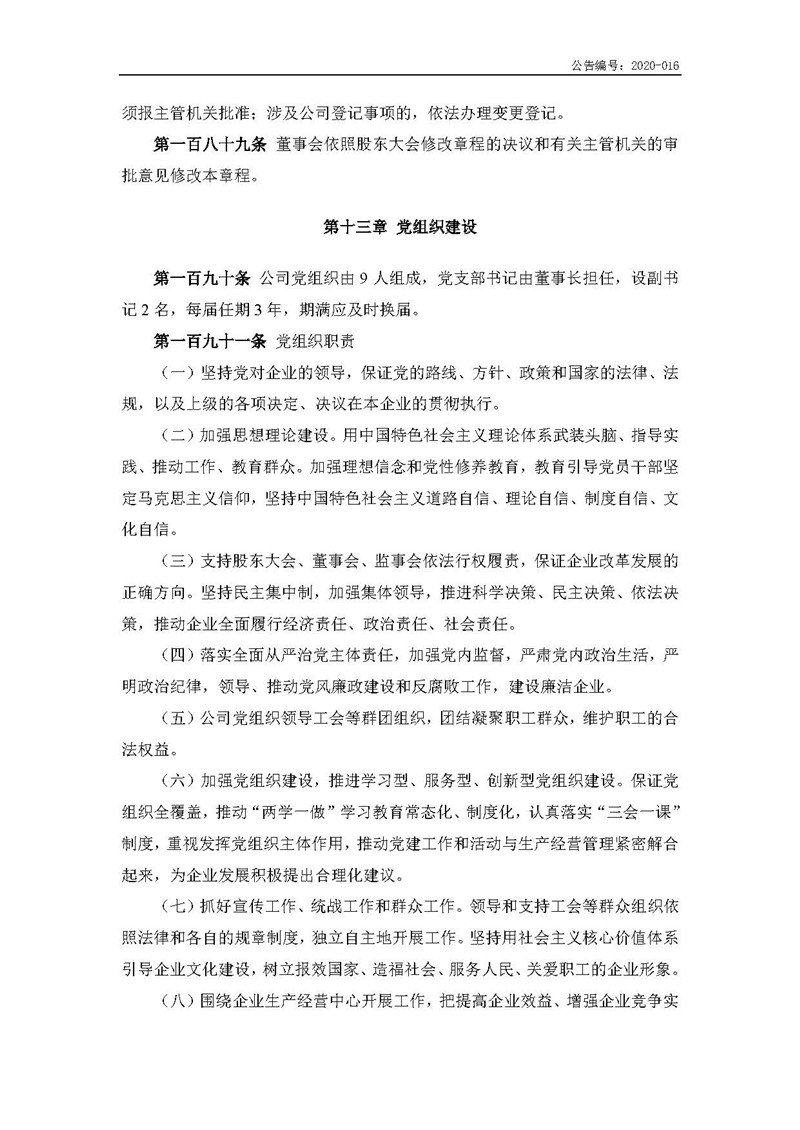 公告编号：2020-016

须报主管机关批准；涉及公司登记事项的，依法办理变更登记。

第一百八十九条 董事会依照股东大会修改章程的决议和有关主管机关的审批意见修改本章程。

第十三章 党组织建设

第一百九十条 公司党组织由 9 人组成，党支部书记由董事长担任，设副书记 2 名，每届任期 3 年，期满应及时换届。

第一百九十一条 党组织职责

（一）坚持党对企业的领导，保证党的路线、方针、政策和国家的法律、法规，以及上级的各项决定、决议在本企业的贯彻执行。

（二）加强思想理论建设。用中国特色社会主义理论体系武装头脑、指导实践、推动工作、教育群众。加强理想信念和党性修养教育，教育引导党员干部坚定马克思主义信仰，坚持中国特色社会主义道路自信、理论自信、制度自信、文化自信。

（三）支持股东大会、董事会、监事会依法行权履责，保证企业改革发展的正确方向。坚持民主集中制，加强集体领导，推进科学决策、民主决策、依法决策，推动企业全面履行经济责任、政治责任、社会责任。

（四）落实全面从严治党主体责任，加强党内监督，严肃党内政治生活，严明政治纪律，领导、推动党风廉政建设和反腐败工作，建设廉洁企业。

（五）公司党组织领导工会等群团组织，团结凝聚职工群众，维护职工的合法权益。

（六）加强党组织建设，推进学习型、服务型、创新型党组织建设。保证党组织全覆盖，推动“两学一做”学习教育常态化、制度化，认真落实“三会一课”制度，重视发挥党组织主体作用，推动党建工作和活动与生产经营管理紧密解合起来，为企业发展积极提出合理化建议。

（七）抓好宣传工作、统战工作和群众工作。领导和支持工会等群众组织依照法律和各自的规章制度，独立自主地开展工作。坚持用社会主义核心价值体系引导企业文化建设，树立报效国家、造福社会、服务人民、关爱职工的企业形象。

（八）围绕企业生产经营中心开展工作，把提高企业效益、增强企业竞争实